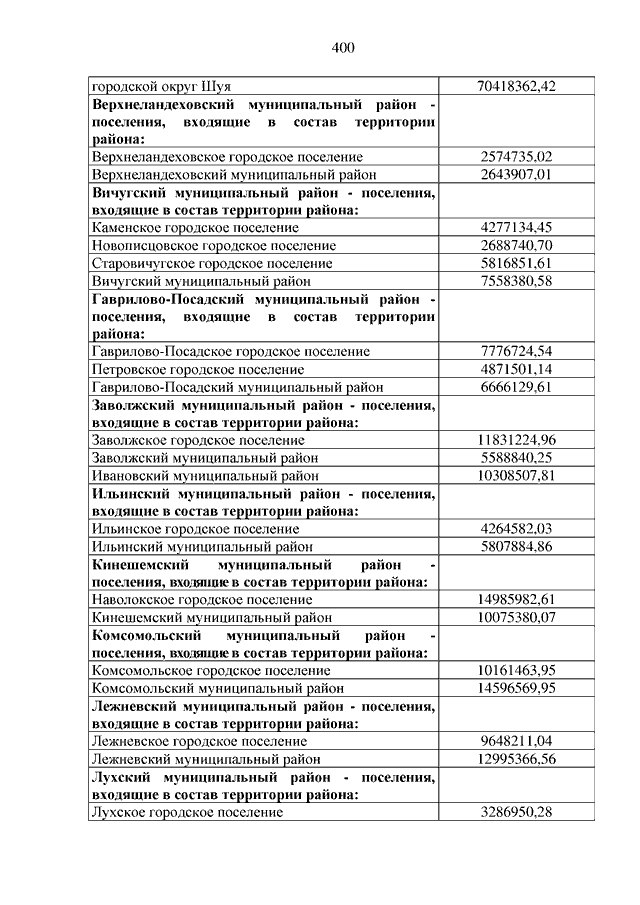 400

| | |
|---|---|
| городской округ Шуя | 70418362,42 |
| **Верхнеландеховский муниципальный район - поселения, входящие в состав территории района:** | |
| Верхнеландеховское городское поселение | 2574735,02 |
| Верхнеландеховский муниципальный район | 2643907,01 |
| **Вичугский муниципальный район - поселения, входящие в состав территории района:** | |
| Каменское городское поселение | 4277134,45 |
| Новописцовское городское поселение | 2688740,70 |
| Старовичугское городское поселение | 5816851,61 |
| Вичугский муниципальный район | 7558380,58 |
| **Гаврилово-Посадский муниципальный район - поселения, входящие в состав территории района:** | |
| Гаврилово-Посадское городское поселение | 7776724,54 |
| Петровское городское поселение | 4871501,14 |
| Гаврилово-Посадский муниципальный район | 6666129,61 |
| **Заволжский муниципальный район - поселения, входящие в состав территории района:** | |
| Заволжское городское поселение | 11831224,96 |
| Заволжский муниципальный район | 5588840,25 |
| Ивановский муниципальный район | 10308507,81 |
| **Ильинский муниципальный район - поселения, входящие в состав территории района:** | |
| Ильинское городское поселение | 4264582,03 |
| Ильинский муниципальный район | 5807884,86 |
| **Кинешемский муниципальный район - поселения, входящие в состав территории района:** | |
| Наволокское городское поселение | 14985982,61 |
| Кинешемский муниципальный район | 10075380,07 |
| **Комсомольский муниципальный район - поселения, входящие в состав территории района:** | |
| Комсомольское городское поселение | 10161463,95 |
| Комсомольский муниципальный район | 14596569,95 |
| **Лежневский муниципальный район - поселения, входящие в состав территории района:** | |
| Лежневское городское поселение | 9648211,04 |
| Лежневский муниципальный район | 12995366,56 |
| **Лухский муниципальный район - поселения, входящие в состав территории района:** | |
| Лухское городское поселение | 3286950,28 |